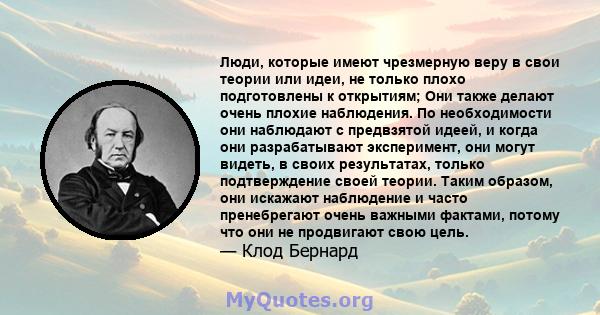 Люди, которые имеют чрезмерную веру в свои теории или идеи, не только плохо подготовлены к открытиям; Они также делают очень плохие наблюдения. По необходимости они наблюдают с предвзятой идеей, и когда они разрабатывают эксперимент, они могут видеть, в своих результатах, только подтверждение своей теории. Таким образом, они искажают наблюдение и часто пренебрегают очень важными фактами, потому что они не продвигают свою цель.
— Клод Бернард

MyQuotes.org